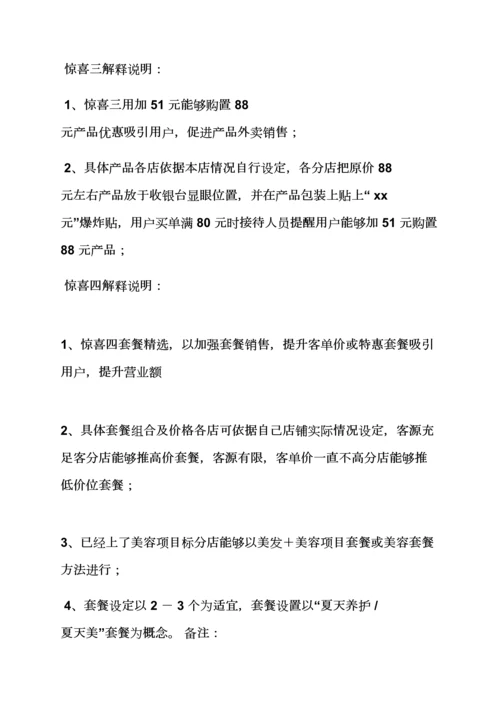 惊喜三解释说明：

1、惊喜三用加 51 元能够购置 88 元产品优惠吸引用户，促进产品外卖销售；

2、具体产品各店依据本店情况自行设定，各分店把原价 88 元左右产品放于收银台显眼位置，并在产品包装上贴上“ xx 元”爆炸贴，用户买单满 80 元时接待人员提醒用户能够加 51 元购置 88 元产品；

惊喜四解释说明：

1、惊喜四套餐精选，以加强套餐销售，提升客单价或特惠套餐吸引用户，提升营业额

2、具体套餐组合及价格各店可依据自己店铺实际情况设定，客源充足客分店能够推高价套餐，客源有限，客单价一直不高分店能够推低价位套餐；

3、已经上了美容项目标分店能够以美发＋美容项目套餐或美容套餐方法进行；

4、套餐设定以 2 － 3 个为适宜，套餐设置以“夏天养护 / 夏天美”套餐为概念。 备注：